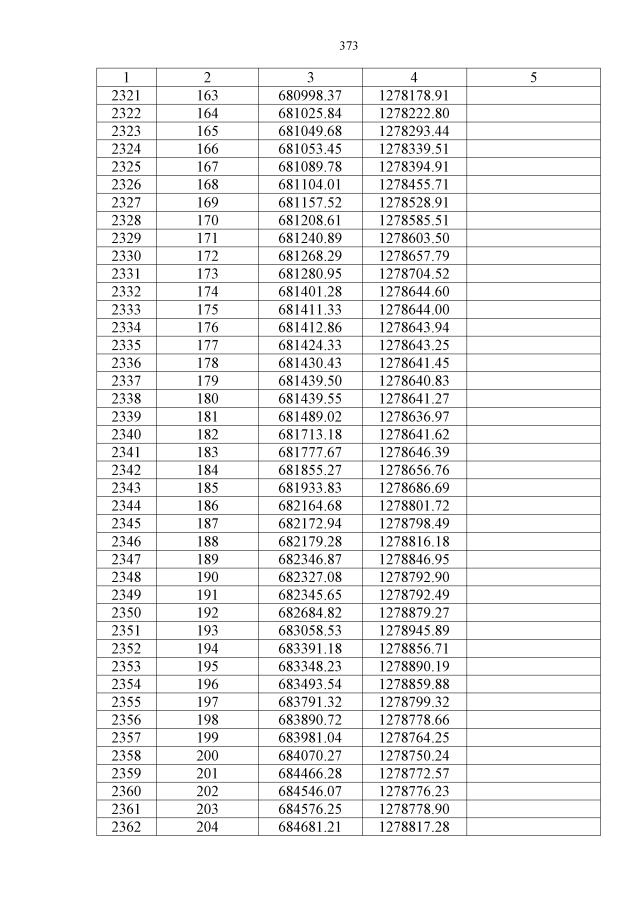 373

| 1 | 2 | 3 | 4 | 5 |
|---|---|---|---|---|
| 2321 | 163 | 680998.37 | 1278178.91 | |
| 2322 | 164 | 681025.84 | 1278222.80 | |
| 2323 | 165 | 681049.68 | 1278293.44 | |
| 2324 | 166 | 681053.45 | 1278339.51 | |
| 2325 | 167 | 681089.78 | 1278394.91 | |
| 2326 | 168 | 681104.01 | 1278455.71 | |
| 2327 | 169 | 681157.52 | 1278528.91 | |
| 2328 | 170 | 681208.61 | 1278585.51 | |
| 2329 | 171 | 681240.89 | 1278603.50 | |
| 2330 | 172 | 681268.29 | 1278657.79 | |
| 2331 | 173 | 681280.95 | 1278704.52 | |
| 2332 | 174 | 681401.28 | 1278644.60 | |
| 2333 | 175 | 681411.33 | 1278644.00 | |
| 2334 | 176 | 681412.86 | 1278643.94 | |
| 2335 | 177 | 681424.33 | 1278643.25 | |
| 2336 | 178 | 681430.43 | 1278641.45 | |
| 2337 | 179 | 681439.50 | 1278640.83 | |
| 2338 | 180 | 681439.55 | 1278641.27 | |
| 2339 | 181 | 681489.02 | 1278636.97 | |
| 2340 | 182 | 681713.18 | 1278641.62 | |
| 2341 | 183 | 681777.67 | 1278646.39 | |
| 2342 | 184 | 681855.27 | 1278656.76 | |
| 2343 | 185 | 681933.83 | 1278686.69 | |
| 2344 | 186 | 682164.68 | 1278801.72 | |
| 2345 | 187 | 682172.94 | 1278798.49 | |
| 2346 | 188 | 682179.28 | 1278816.18 | |
| 2347 | 189 | 682346.87 | 1278846.95 | |
| 2348 | 190 | 682327.08 | 1278792.90 | |
| 2349 | 191 | 682345.65 | 1278792.49 | |
| 2350 | 192 | 682684.82 | 1278879.27 | |
| 2351 | 193 | 683058.53 | 1278945.89 | |
| 2352 | 194 | 683391.18 | 1278856.71 | |
| 2353 | 195 | 683348.23 | 1278890.19 | |
| 2354 | 196 | 683493.54 | 1278859.88 | |
| 2355 | 197 | 683791.32 | 1278799.32 | |
| 2356 | 198 | 683890.72 | 1278778.66 | |
| 2357 | 199 | 683981.04 | 1278764.25 | |
| 2358 | 200 | 684070.27 | 1278750.24 | |
| 2359 | 201 | 684466.28 | 1278772.57 | |
| 2360 | 202 | 684546.07 | 1278776.23 | |
| 2361 | 203 | 684576.25 | 1278778.90 | |
| 2362 | 204 | 684681.21 | 1278817.28 | |